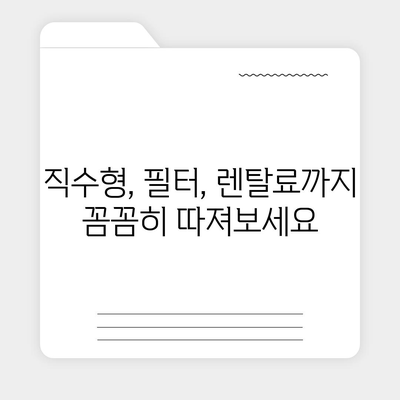 직수형, 필터, 렌탈료까지
꼼꼼히 따져보세요